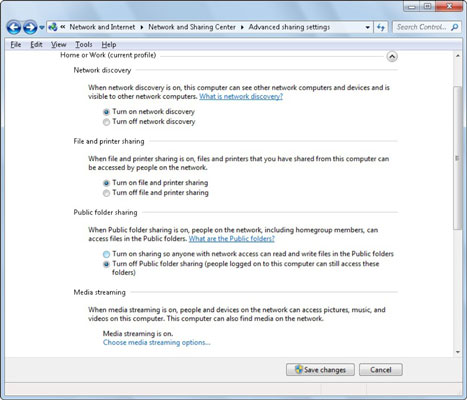 « Network and Internet ▸ Network and Sharing Center ▸ Advanced sharing settings

Search Control...

File Edit View Tools Help

Home or Work (current profile)

Network discovery

When network discovery is on, this computer can see other network computers and devices and is visible to other network computers. What is network discovery?

Turn on network discovery
Turn off network discovery

File and printer sharing

When file and printer sharing is on, files and printers that you have shared from this computer can be accessed by people on the network.

Turn on file and printer sharing
Turn off file and printer sharing

Public folder sharing

When Public folder sharing is on, people on the network, including homegroup members, can access files in the Public folders. What are the Public folders?

Turn on sharing so anyone with network access can read and write files in the Public folders
Turn off Public folder sharing (people logged on to this computer can still access these folders)

Media streaming

When media streaming is on, people and devices on the network can access pictures, music, and videos on this computer. This computer can also find media on the network.

Media streaming is on.
Choose media streaming options...

Save changes Cancel